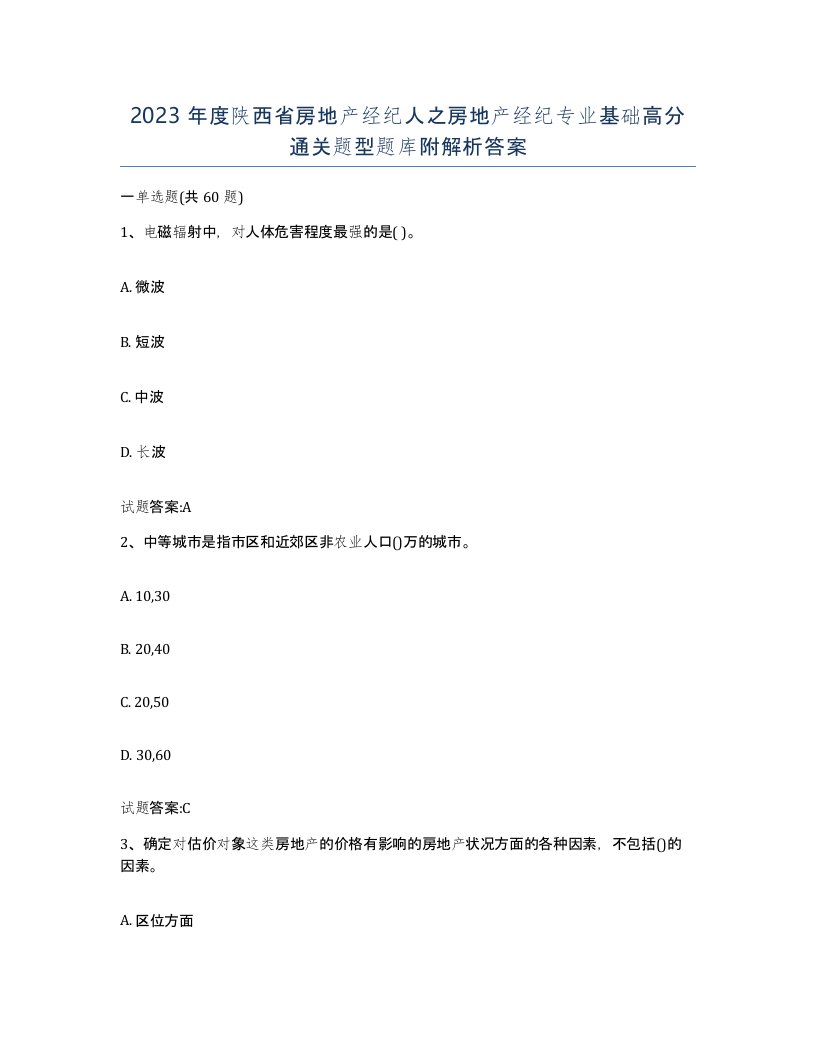 2023 年度陕西省房地产经纪人之房地产经纪专业基础高分通关题型题库附解析答案

一单选题(共 60 题)

1、电磁辐射中，对人体危害程度最强的是( )。

A. 微波

B. 短波

C. 中波

D. 长波

试题答案:A

2、中等城市是指市区和近郊区非农业人口()万的城市。

A. 10,30

B. 20,40

C. 20,50

D. 30,60

试题答案:C

3、确定对估价对象这类房地产的价格有影响的房地产状况方面的各种因素，不包括()的因素。

A. 区位方面